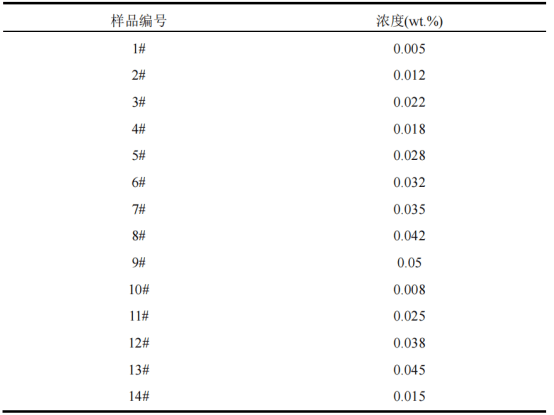 | 样品编号 | 浓度(wt.%) |
|---|---|
| 1# | 0.005 |
| 2# | 0.012 |
| 3# | 0.022 |
| 4# | 0.018 |
| 5# | 0.028 |
| 6# | 0.032 |
| 7# | 0.035 |
| 8# | 0.042 |
| 9# | 0.05 |
| 10# | 0.008 |
| 11# | 0.025 |
| 12# | 0.038 |
| 13# | 0.045 |
| 14# | 0.015 |